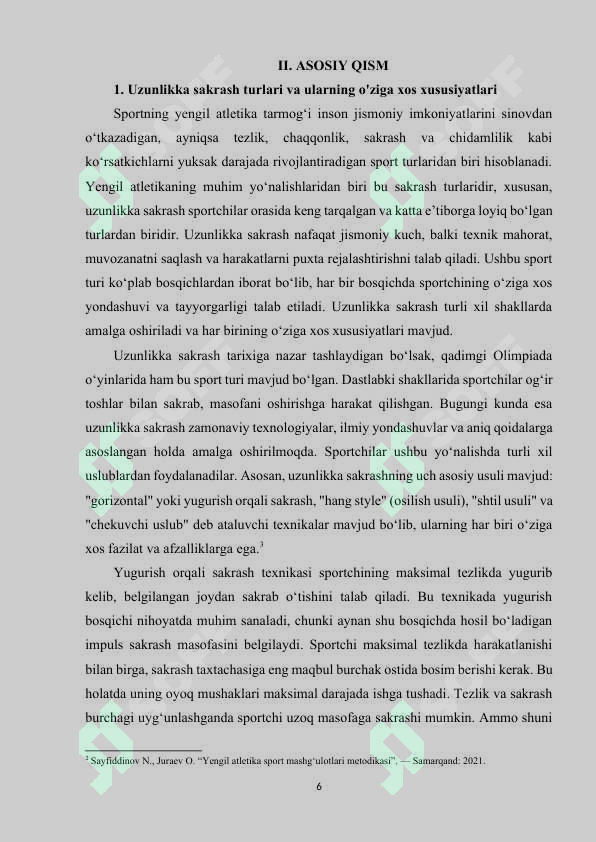 II. ASOSIY QISM

1. Uzunlikka sakrash turlari va ularning o'ziga xos xususiyatlari

Sportning yengil atletika tarmog'i inson jismoniy imkoniyatlarini sinovdan o'tkazadigan, ayniqsa tezlik, chaqqonlik, sakrash va chidamlilik kabi ko'rsatkichlarni yuksak darajada rivojlantiradigan sport turlaridan biri hisoblanadi. Yengil atletikaning muhim yo'nalishlaridan biri bu sakrash turlaridir, xususan, uzunlikka sakrash sportchilar orasida keng tarqalgan va katta e'tiborga loyiq bo'lgan turlardan biridir. Uzunlikka sakrash nafaqat jismoniy kuch, balki texnik mahorat, muvozanatni saqlash va harakatlarni puxta rejalashtirishni talab qiladi. Ushbu sport turi ko'plab bosqichlardan iborat bo'lib, har bir bosqichda sportchining o'ziga xos yondashuvi va tayyorgarligi talab etiladi. Uzunlikka sakrash turli xil shakllarda amalga oshiriladi va har birining o'ziga xos xususiyatlari mavjud.

Uzunlikka sakrash tarixiga nazar tashlaydigan bo'lsak, qadimgi Olimpiada o'yinlarida ham bu sport turi mavjud bo'lgan. Dastlabki shakllarida sportchilar og'ir toshlar bilan sakrab, masofani oshirishga harakat qilishgan. Bugungi kunda esa uzunlikka sakrash zamonaviy texnologiyalar, ilmiy yondashuvlar va aniq qoidalarga asoslangan holda amalga oshirilmoqda. Sportchilar ushbu yo'nalishda turli xil uslublardan foydalanadilar. Asosan, uzunlikka sakrashning uch asosiy usuli mavjud: "gorizontal" yoki yugurish orqali sakrash, "hang style" (osilish usuli), "shtil usuli" va "chekuvchi uslub" deb ataluvchi texnikalar mavjud bo'lib, ularning har biri o'ziga xos fazilat va afzalliklarga ega.$^{3}$

Yugurish orqali sakrash texnikasi sportchining maksimal tezlikda yugurib kelib, belgilangan joydan sakrab o'tishini talab qiladi. Bu texnikada yugurish bosqichi nihoyatda muhim sanaladi, chunki aynan shu bosqichda hosil bo'ladigan impuls sakrash masofasini belgilaydi. Sportchi maksimal tezlikda harakatlanishi bilan birga, sakrash taxtachasiga eng maqbul burchak ostida bosim berishi kerak. Bu holatda uning oyoq mushaklari maksimal darajada ishga tushadi. Tezlik va sakrash burchagi uyg'unlashganda sportchi uzoq masofaga sakrashi mumkin. Ammo shuni

$^{3}$ Sayfiddinov N., Juraev O. "Yengil atletika sport mashg'ulotlari metodikasi", — Samarqand: 2021.

6